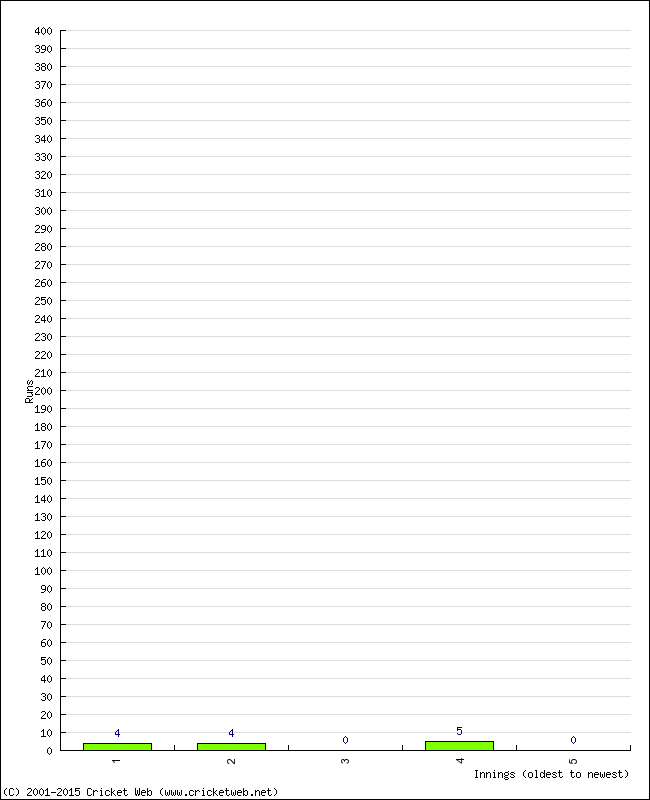 400
390
380
370
360
350
340
330
320
310
300
290
280
270
260
250
240
230
220
210
200
190
180
170
160
150
140
130
120
110
100
90
80
70
60
50
40
30
20
10
0

Runs

4
4
0
5
0

1
2
3
4
5

Innings (oldest to newest)

(C) 2001-2015 Cricket Web (www.cricketweb.net)